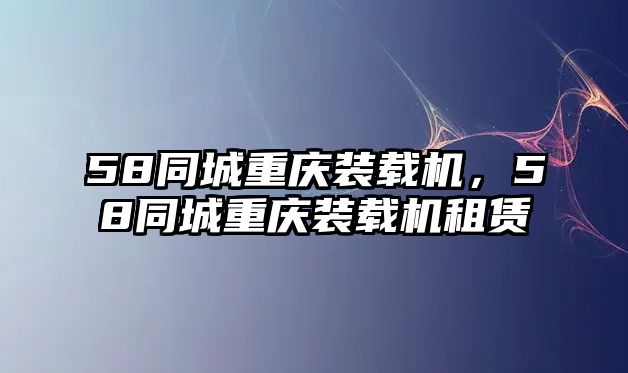 58同城重庆装载机，58同城重庆装载机租赁